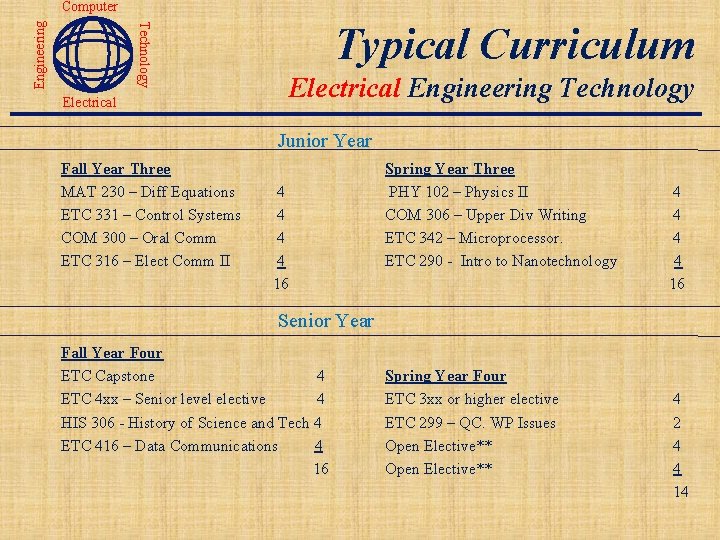 Computer
Engineering
Technology
Electrical

Typical Curriculum
Electrical Engineering Technology

Junior Year

Fall Year Three
MAT 230 – Diff Equations 4
ETC 331 – Control Systems 4
COM 300 – Oral Comm 4
ETC 316 – Elect Comm II 4
16

Spring Year Three
PHY 102 – Physics II 4
COM 306 – Upper Div Writing 4
ETC 342 – Microprocessor. 4
ETC 290 - Intro to Nanotechnology 4
16

Senior Year

Fall Year Four
ETC Capstone 4
ETC 4xx – Senior level elective 4
HIS 306 - History of Science and Tech 4
ETC 416 – Data Communications 4
16

Spring Year Four
ETC 3xx or higher elective 4
ETC 299 – QC. WP Issues 2
Open Elective** 4
Open Elective** 4
14